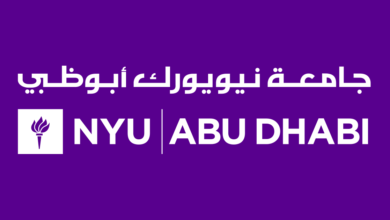 جامعة نيويورك أبوظبي

NYU | ABU DHABI